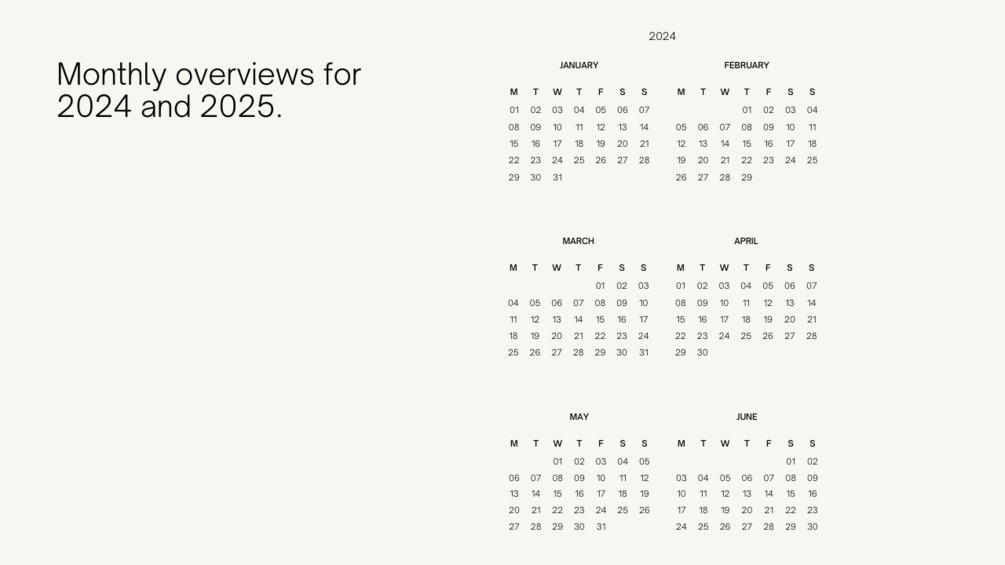 Monthly overviews for 2024 and 2025.

2024

JANUARY

| M | T | W | T | F | S | S |
|---|---|---|---|---|---|---|
| 01 | 02 | 03 | 04 | 05 | 06 | 07 |
| 08 | 09 | 10 | 11 | 12 | 13 | 14 |
| 15 | 16 | 17 | 18 | 19 | 20 | 21 |
| 22 | 23 | 24 | 25 | 26 | 27 | 28 |
| 29 | 30 | 31 | | | | |

FEBRUARY

| M | T | W | T | F | S | S |
|---|---|---|---|---|---|---|
| | | | 01 | 02 | 03 | 04 |
| 05 | 06 | 07 | 08 | 09 | 10 | 11 |
| 12 | 13 | 14 | 15 | 16 | 17 | 18 |
| 19 | 20 | 21 | 22 | 23 | 24 | 25 |
| 26 | 27 | 28 | 29 | | | |

MARCH

| M | T | W | T | F | S | S |
|---|---|---|---|---|---|---|
| | | | | 01 | 02 | 03 |
| 04 | 05 | 06 | 07 | 08 | 09 | 10 |
| 11 | 12 | 13 | 14 | 15 | 16 | 17 |
| 18 | 19 | 20 | 21 | 22 | 23 | 24 |
| 25 | 26 | 27 | 28 | 29 | 30 | 31 |

APRIL

| M | T | W | T | F | S | S |
|---|---|---|---|---|---|---|
| 01 | 02 | 03 | 04 | 05 | 06 | 07 |
| 08 | 09 | 10 | 11 | 12 | 13 | 14 |
| 15 | 16 | 17 | 18 | 19 | 20 | 21 |
| 22 | 23 | 24 | 25 | 26 | 27 | 28 |
| 29 | 30 | | | | | |

MAY

| M | T | W | T | F | S | S |
|---|---|---|---|---|---|---|
| | | 01 | 02 | 03 | 04 | 05 |
| 06 | 07 | 08 | 09 | 10 | 11 | 12 |
| 13 | 14 | 15 | 16 | 17 | 18 | 19 |
| 20 | 21 | 22 | 23 | 24 | 25 | 26 |
| 27 | 28 | 29 | 30 | 31 | | |

JUNE

| M | T | W | T | F | S | S |
|---|---|---|---|---|---|---|
| | | | | | 01 | 02 |
| 03 | 04 | 05 | 06 | 07 | 08 | 09 |
| 10 | 11 | 12 | 13 | 14 | 15 | 16 |
| 17 | 18 | 19 | 20 | 21 | 22 | 23 |
| 24 | 25 | 26 | 27 | 28 | 29 | 30 |